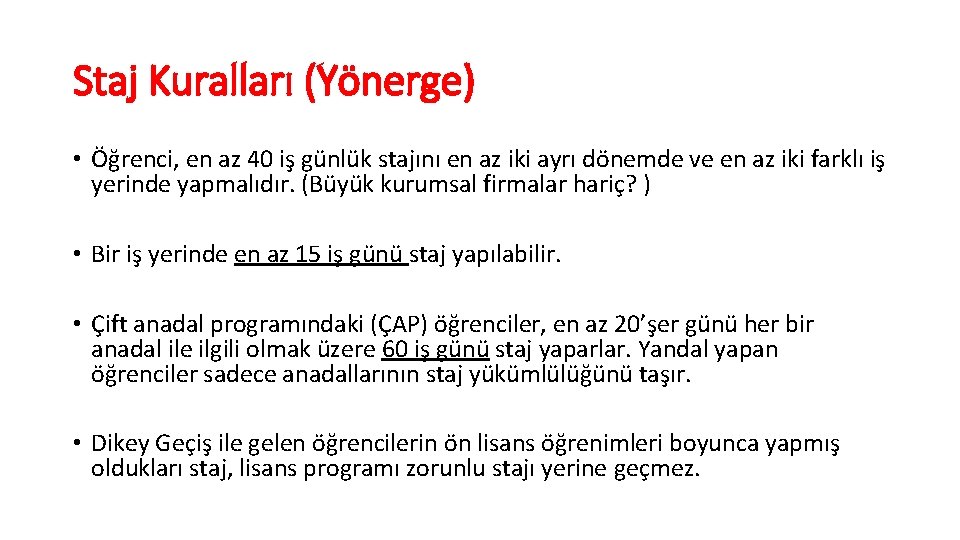 Staj Kuralları (Yönerge)

• Öğrenci, en az 40 iş günlük stajını en az iki ayrı dönemde ve en az iki farklı iş yerinde yapmalıdır. (Büyük kurumsal firmalar hariç? )

• Bir iş yerinde en az 15 iş günü staj yapılabilir.

• Çift anadal programındaki (ÇAP) öğrenciler, en az 20'şer günü her bir anadal ile ilgili olmak üzere 60 iş günü staj yaparlar. Yandal yapan öğrenciler sadece anadallarının staj yükümlülüğünü taşır.

• Dikey Geçiş ile gelen öğrencilerin ön lisans öğrenimleri boyunca yapmış oldukları staj, lisans programı zorunlu stajı yerine geçmez.